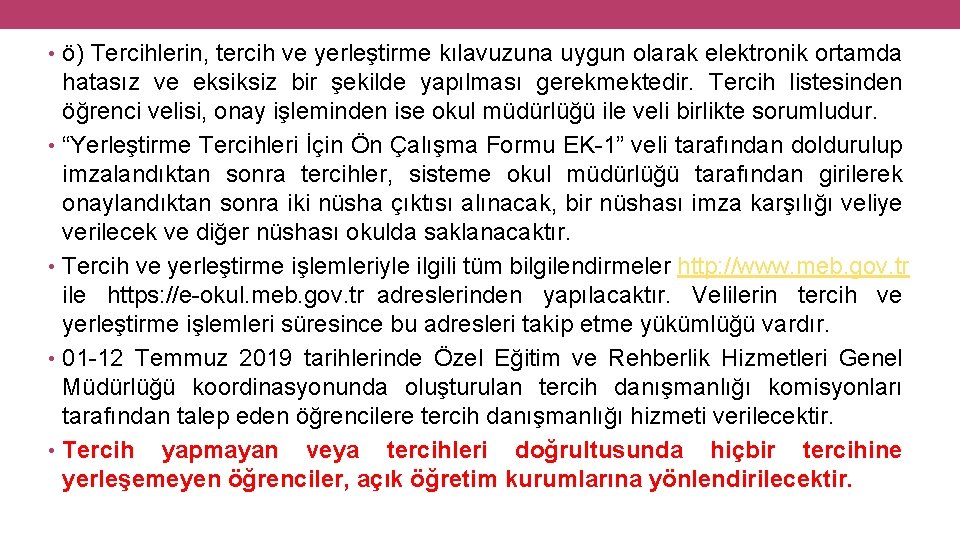 • ö) Tercihlerin, tercih ve yerleştirme kılavuzuna uygun olarak elektronik ortamda hatasız ve eksiksiz bir şekilde yapılması gerekmektedir. Tercih listesinden öğrenci velisi, onay işleminden ise okul müdürlüğü ile veli birlikte sorumludur.
• “Yerleştirme Tercihleri İçin Ön Çalışma Formu EK-1” veli tarafından doldurulup imzalandıktan sonra tercihler, sisteme okul müdürlüğü tarafından girilerek onaylandıktan sonra iki nüsha çıktısı alınacak, bir nüshası imza karşılığı veliye verilecek ve diğer nüshası okulda saklanacaktır.
• Tercih ve yerleştirme işlemleriyle ilgili tüm bilgilendirmeler http://www.meb.gov.tr ile https://e-okul.meb.gov.tr adreslerinden yapılacaktır. Velilerin tercih ve yerleştirme işlemleri süresince bu adresleri takip etme yükümlüğü vardır.
• 01-12 Temmuz 2019 tarihlerinde Özel Eğitim ve Rehberlik Hizmetleri Genel Müdürlüğü koordinasyonunda oluşturulan tercih danışmanlığı komisyonları tarafından talep eden öğrencilere tercih danışmanlığı hizmeti verilecektir.
• Tercih yapmayan veya tercihleri doğrultusunda hiçbir tercihine yerleşemeyen öğrenciler, açık öğretim kurumlarına yönlendirilecektir.